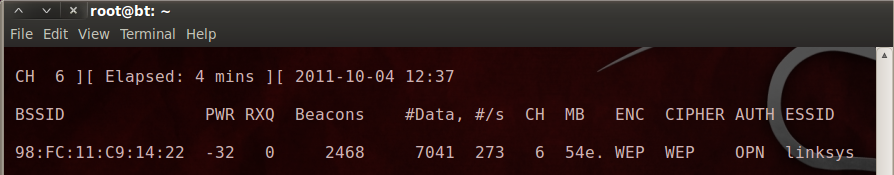 root@bt: ~
File Edit View Terminal Help

CH 6 ][ Elapsed: 4 mins ][ 2011-10-04 12:37

| BSSID | PWR | RXQ | Beacons | #Data, | #/s | CH | MB | ENC | CIPHER | AUTH | ESSID |
|---|---|---|---|---|---|---|---|---|---|---|---|
| 98:FC:11:C9:14:22 | -32 | 0 | 2468 | 7041 | 273 | 6 | 54e. | WEP | WEP | OPN | linksys |